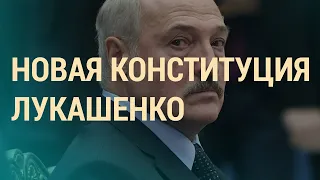 НОВАЯ КОНСТИТУЦИЯ ЛУКАШЕНКО